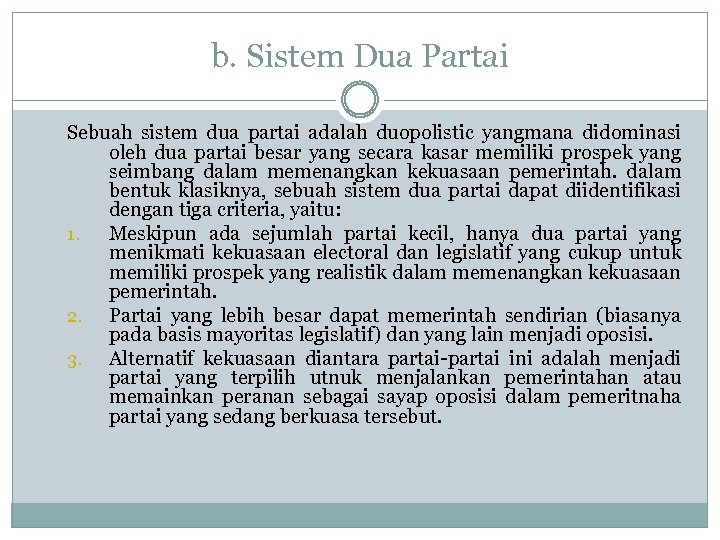 b. Sistem Dua Partai

Sebuah sistem dua partai adalah duopolistic yangmana didominasi oleh dua partai besar yang secara kasar memiliki prospek yang seimbang dalam memenangkan kekuasaan pemerintah. dalam bentuk klasiknya, sebuah sistem dua partai dapat diidentifikasi dengan tiga criteria, yaitu:

1. Meskipun ada sejumlah partai kecil, hanya dua partai yang menikmati kekuasaan electoral dan legislatif yang cukup untuk memiliki prospek yang realistik dalam memenangkan kekuasaan pemerintah.
2. Partai yang lebih besar dapat memerintah sendirian (biasanya pada basis mayoritas legislatif) dan yang lain menjadi oposisi.
3. Alternatif kekuasaan diantara partai-partai ini adalah menjadi partai yang terpilih utnuk menjalankan pemerintahan atau memainkan peranan sebagai sayap oposisi dalam pemeritnaha partai yang sedang berkuasa tersebut.